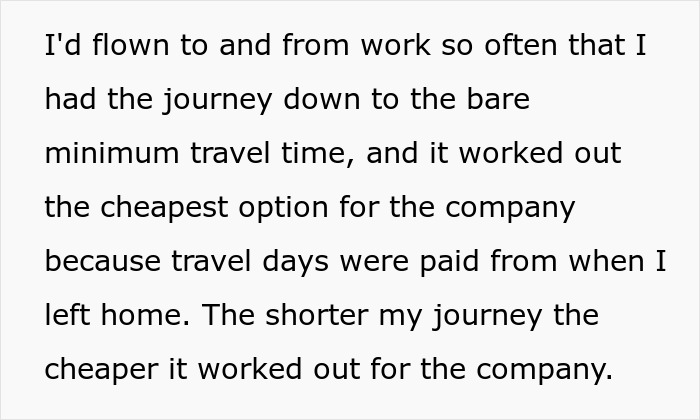 I'd flown to and from work so often that I had the journey down to the bare minimum travel time, and it worked out the cheapest option for the company because travel days were paid from when I left home. The shorter my journey the cheaper it worked out for the company.